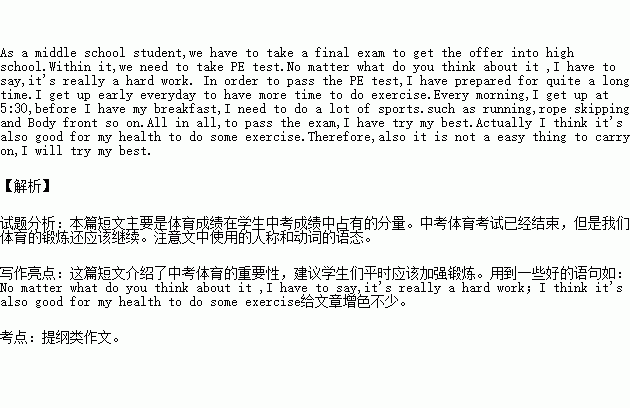 As a middle school student,we have to take a final exam to get the offer into high school.Within it,we need to take PE test.No matter what do you think about it ,I have to say,it's really a hard work. In order to pass the PE test,I have prepared for quite a long time.I get up early everyday to have more time to do exercise.Every morning,I get up at 5:30,before I have my breakfast,I need to do a lot of sports.such as running,rope skipping and Body front so on.All in all,to pass the exam,I have try my best.Actually I think it's also good for my health to do some exercise.Therefore,also it is not a easy thing to carry on,I will try my best.

【解析】

试题分析：本篇短文主要是体育成绩在学生中考成绩中占有的分量。中考体育考试已经结束，但是我们体育的锻炼还应该继续。注意文中使用的人称和动词的语态。

写作亮点：这篇短文介绍了中考体育的重要性，建议学生们平时应该加强锻炼。用到一些好的语句如：No matter what do you think about it ,I have to say,it's really a hard work; I think it's also good for my health to do some exercise给文章增色不少。

考点：提纲类作文。